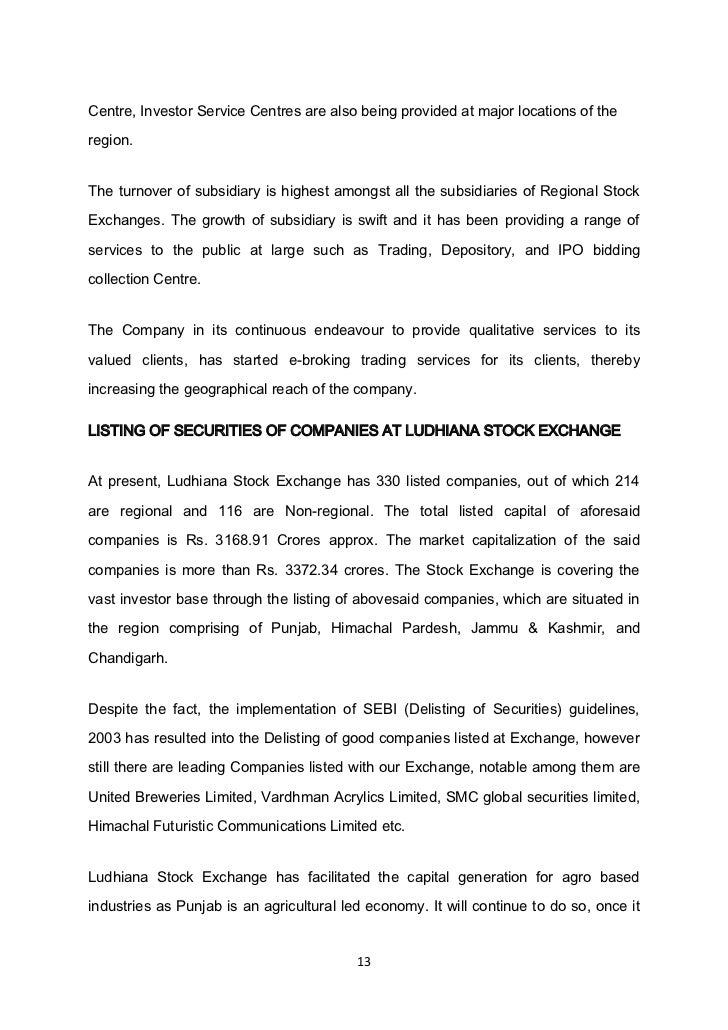 Centre, Investor Service Centres are also being provided at major locations of the region.

The turnover of subsidiary is highest amongst all the subsidiaries of Regional Stock Exchanges. The growth of subsidiary is swift and it has been providing a range of services to the public at large such as Trading, Depository, and IPO bidding collection Centre.

The Company in its continuous endeavour to provide qualitative services to its valued clients, has started e-broking trading services for its clients, thereby increasing the geographical reach of the company.

LISTING OF SECURITIES OF COMPANIES AT LUDHIANA STOCK EXCHANGE

At present, Ludhiana Stock Exchange has 330 listed companies, out of which 214 are regional and 116 are Non-regional. The total listed capital of aforesaid companies is Rs. 3168.91 Crores approx. The market capitalization of the said companies is more than Rs. 3372.34 crores. The Stock Exchange is covering the vast investor base through the listing of abovesaid companies, which are situated in the region comprising of Punjab, Himachal Pardesh, Jammu & Kashmir, and Chandigarh.

Despite the fact, the implementation of SEBI (Delisting of Securities) guidelines, 2003 has resulted into the Delisting of good companies listed at Exchange, however still there are leading Companies listed with our Exchange, notable among them are United Breweries Limited, Vardhman Acrylics Limited, SMC global securities limited, Himachal Futuristic Communications Limited etc.

Ludhiana Stock Exchange has facilitated the capital generation for agro based industries as Punjab is an agricultural led economy. It will continue to do so, once it

13